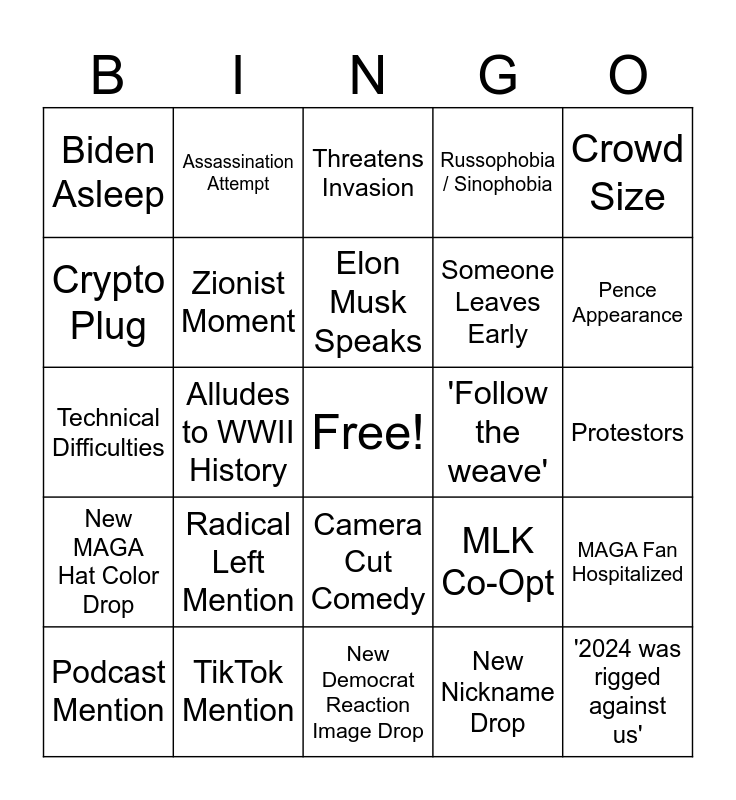 | B | I | N | G | O |
|---|---|---|---|---|
| Biden Asleep | Assassination Attempt | Threatens Invasion | Russophobia / Sinophobia | Crowd Size |
| Crypto Plug | Zionist Moment | Elon Musk Speaks | Someone Leaves Early | Pence Appearance |
| Technical Difficulties | Alludes to WWII History | Free! | 'Follow the weave' | Protestors |
| New MAGA Hat Color Drop | Radical Left Mention | Camera Cut Comedy | MLK Co-Opt | MAGA Fan Hospitalized |
| Podcast Mention | TikTok Mention | New Democrat Reaction Image Drop | New Nickname Drop | '2024 was rigged against us' |